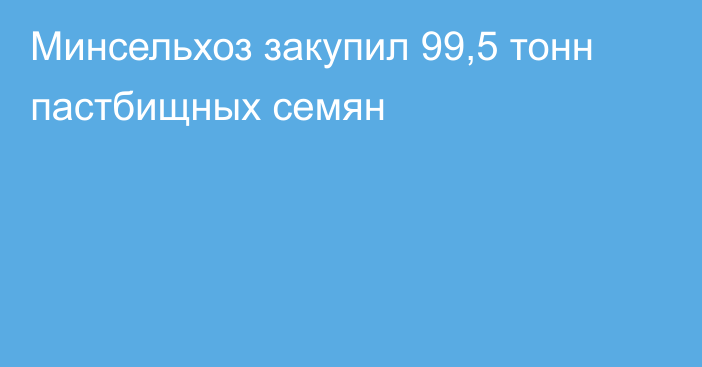 Минсельхоз закупил 99,5 тонн пастбищных семян